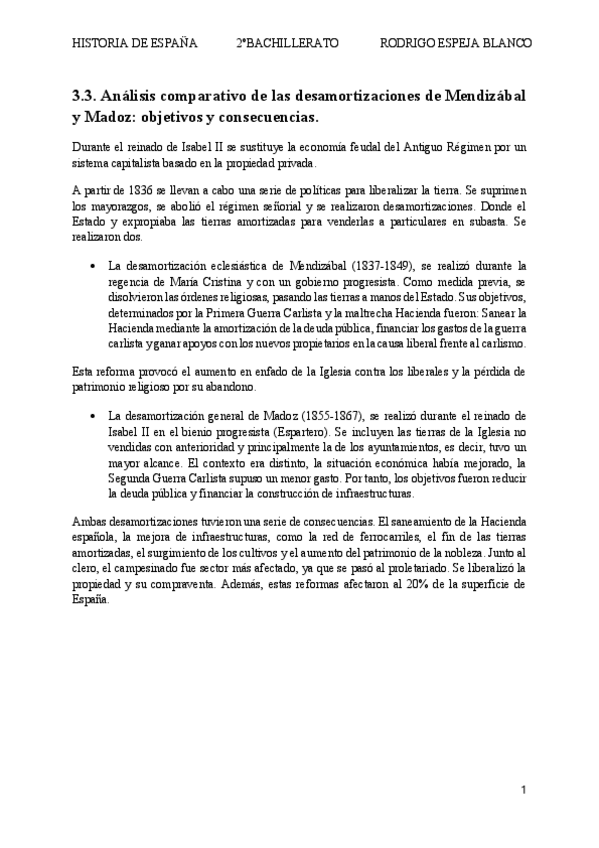 HISTORIA DE ESPAÑA 2ºBACHILLERATO RODRIGO ESPEJA BLANCO

3.3. Análisis comparativo de las desamortizaciones de Mendizábal y Madoz: objetivos y consecuencias.

Durante el reinado de Isabel II se sustituye la economía feudal del Antiguo Régimen por un sistema capitalista basado en la propiedad privada.

A partir de 1836 se llevan a cabo una serie de políticas para liberalizar la tierra. Se suprimen los mayorazgos, se abolió el régimen señorial y se realizaron desamortizaciones. Donde el Estado y expropiaba las tierras amortizadas para venderlas a particulares en subasta. Se realizaron dos.

• La desamortización eclesiástica de Mendizábal (1837-1849), se realizó durante la regencia de María Cristina y con un gobierno progresista. Como medida previa, se disolvieron las órdenes religiosas, pasando las tierras a manos del Estado. Sus objetivos, determinados por la Primera Guerra Carlista y la maltrecha Hacienda fueron: Sanear la Hacienda mediante la amortización de la deuda pública, financiar los gastos de la guerra carlista y ganar apoyos con los nuevos propietarios en la causa liberal frente al carlismo.

Esta reforma provocó el aumento en enfado de la Iglesia contra los liberales y la pérdida de patrimonio religioso por su abandono.

• La desamortización general de Madoz (1855-1867), se realizó durante el reinado de Isabel II en el bienio progresista (Espartero). Se incluyen las tierras de la Iglesia no vendidas con anterioridad y principalmente la de los ayuntamientos, es decir, tuvo un mayor alcance. El contexto era distinto, la situación económica había mejorado, la Segunda Guerra Carlista supuso un menor gasto. Por tanto, los objetivos fueron reducir la deuda pública y financiar la construcción de infraestructuras.

Ambas desamortizaciones tuvieron una serie de consecuencias. El saneamiento de la Hacienda española, la mejora de infraestructuras, como la red de ferrocarriles, el fin de las tierras amortizadas, el surgimiento de los cultivos y el aumento del patrimonio de la nobleza. Junto al clero, el campesinado fue sector más afectado, ya que se pasó al proletariado. Se liberalizó la propiedad y su compraventa. Además, estas reformas afectaron al 20% de la superficie de España.

1